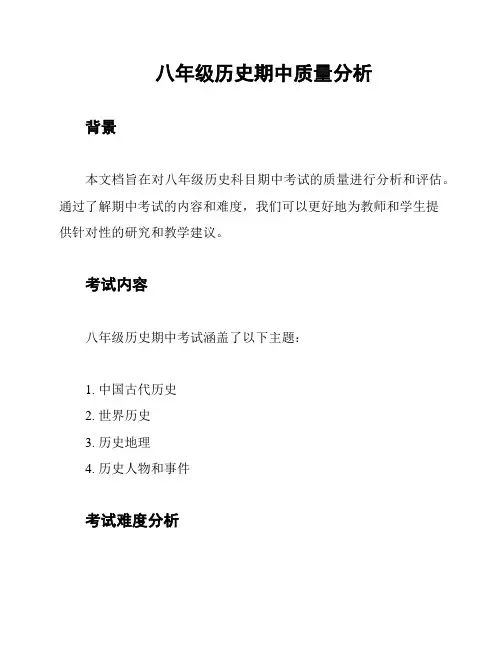 八年级历史期中质量分析

背景

本文档旨在对八年级历史科目期中考试的质量进行分析和评估。通过了解期中考试的内容和难度，我们可以更好地为教师和学生提供针对性的研究和教学建议。

考试内容

八年级历史期中考试涵盖了以下主题：

1. 中国古代历史
2. 世界历史
3. 历史地理
4. 历史人物和事件

考试难度分析